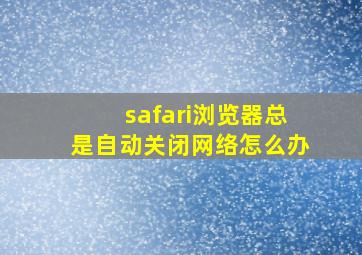 safari浏览器总是自动关闭网络怎么办